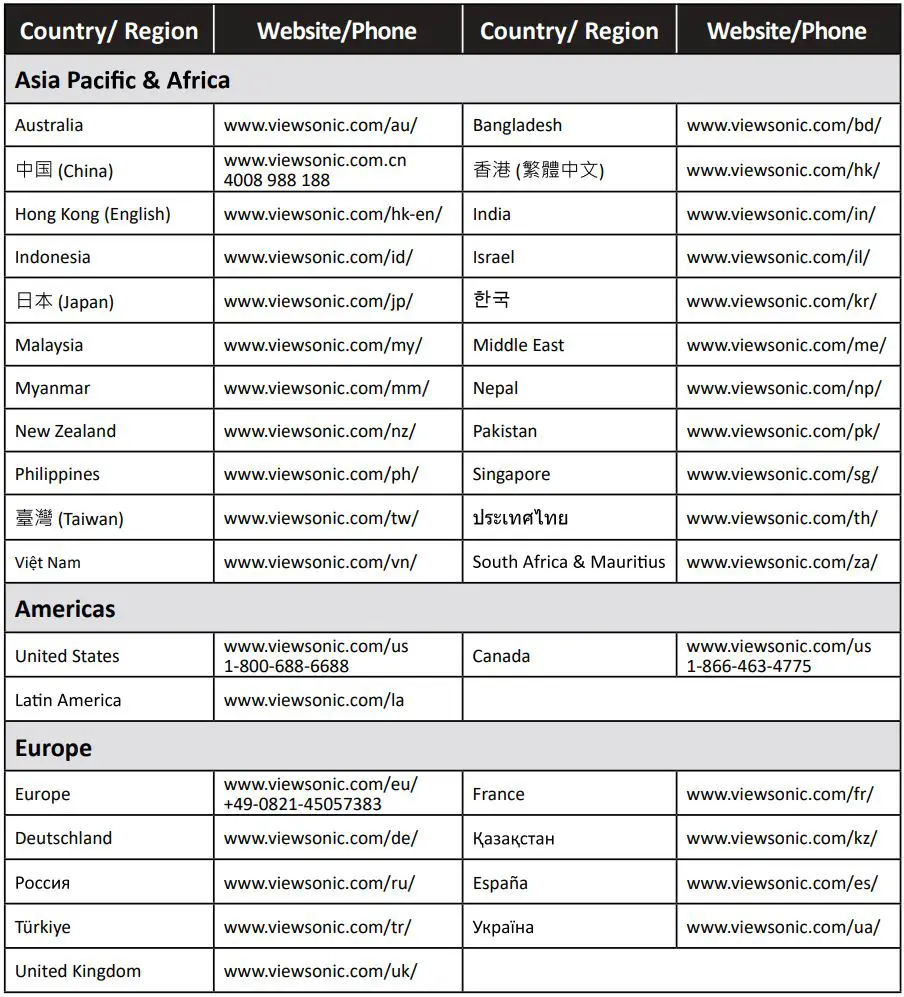 | Country/ Region | Website/Phone | Country/ Region | Website/Phone |
|---|---|---|---|
| **Asia Pacific & Africa** | | | |
| Australia | www.viewsonic.com/au/ | Bangladesh | www.viewsonic.com/bd/ |
| 中国 (China) | www.viewsonic.com.cn 4008 988 188 | 香港 (繁體中文) | www.viewsonic.com/hk/ |
| Hong Kong (English) | www.viewsonic.com/hk-en/ | India | www.viewsonic.com/in/ |
| Indonesia | www.viewsonic.com/id/ | Israel | www.viewsonic.com/il/ |
| 日本 (Japan) | www.viewsonic.com/jp/ | 한국 | www.viewsonic.com/kr/ |
| Malaysia | www.viewsonic.com/my/ | Middle East | www.viewsonic.com/me/ |
| Myanmar | www.viewsonic.com/mm/ | Nepal | www.viewsonic.com/np/ |
| New Zealand | www.viewsonic.com/nz/ | Pakistan | www.viewsonic.com/pk/ |
| Philippines | www.viewsonic.com/ph/ | Singapore | www.viewsonic.com/sg/ |
| 臺灣 (Taiwan) | www.viewsonic.com/tw/ | ประเทศไทย | www.viewsonic.com/th/ |
| Việt Nam | www.viewsonic.com/vn/ | South Africa & Mauritius | www.viewsonic.com/za/ |
| **Americas** | | | |
| United States | www.viewsonic.com/us 1-800-688-6688 | Canada | www.viewsonic.com/us 1-866-463-4775 |
| Latin America | www.viewsonic.com/la | | |
| **Europe** | | | |
| Europe | www.viewsonic.com/eu/ +49-0821-45057383 | France | www.viewsonic.com/fr/ |
| Deutschland | www.viewsonic.com/de/ | Қазақстан | www.viewsonic.com/kz/ |
| Россия | www.viewsonic.com/ru/ | España | www.viewsonic.com/es/ |
| Türkiye | www.viewsonic.com/tr/ | Україна | www.viewsonic.com/ua/ |
| United Kingdom | www.viewsonic.com/uk/ | | |